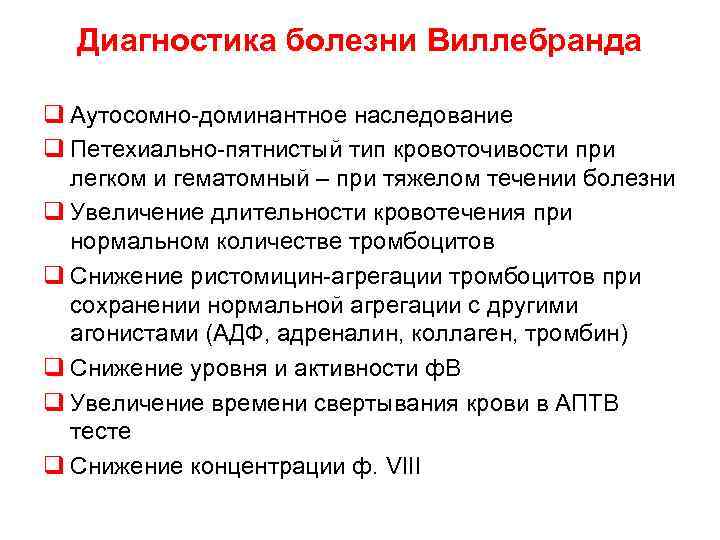 Диагностика болезни Виллебранда

❑ Аутосомно-доминантное наследование

❑ Петехиально-пятнистый тип кровоточивости при легком и гематомный – при тяжелом течении болезни

❑ Увеличение длительности кровотечения при нормальном количестве тромбоцитов

❑ Снижение ристомицин-агрегации тромбоцитов при сохранении нормальной агрегации с другими агонистами (АДФ, адреналин, коллаген, тромбин)

❑ Снижение уровня и активности фВ

❑ Увеличение времени свертывания крови в АПТВ тесте

❑ Снижение концентрации ф. VIII